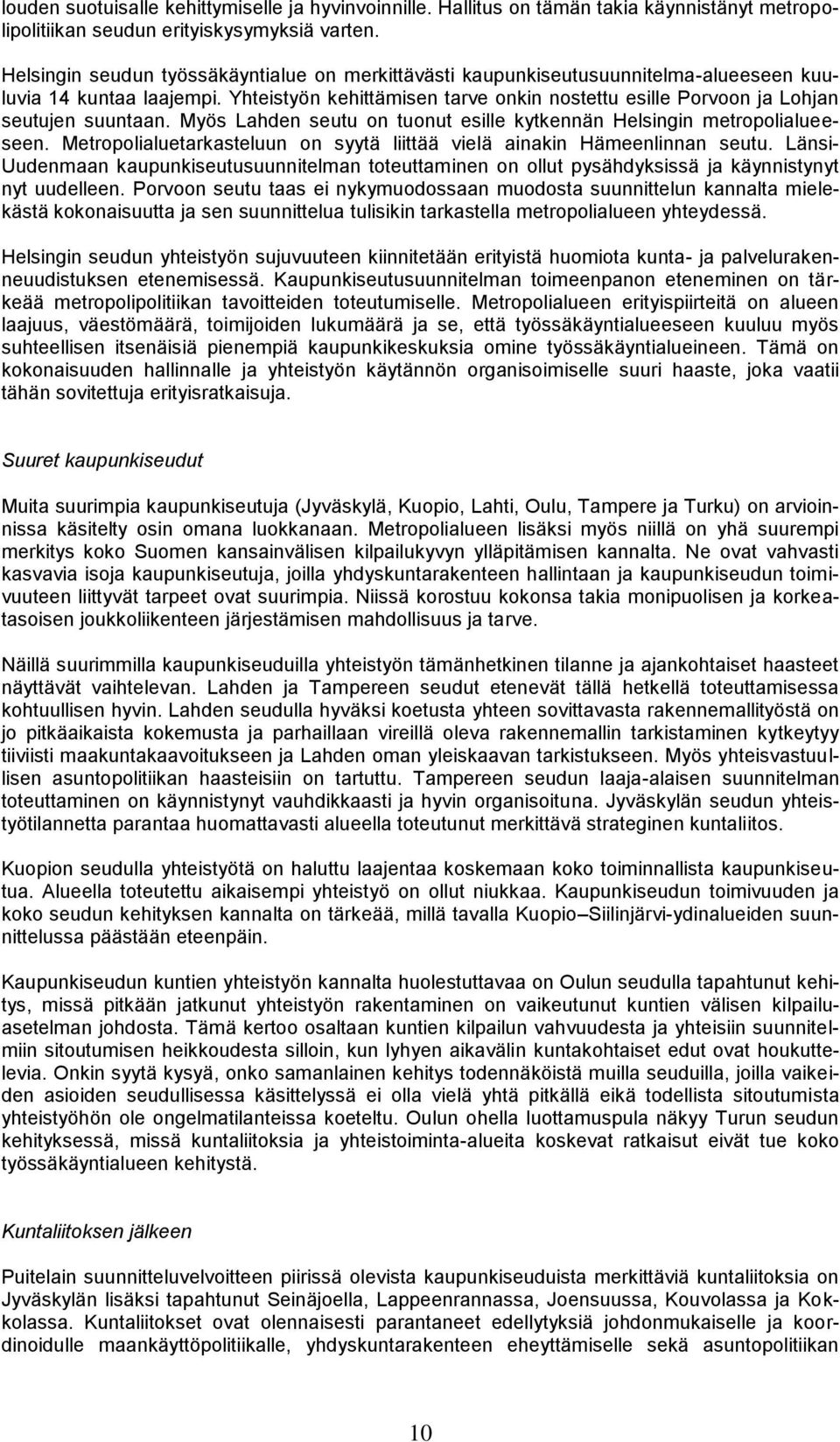 louden suotuisalle kehittymiselle ja hyvinvoinnille. Hallitus on tämän takia käynnistänyt metropolipolitiikan seudun erityiskysymyksiä varten.

Helsingin seudun työssäkäyntialue on merkittävästi kaupunkiseutusuunnitelma-alueeseen kuuluvia 14 kuntaa laajempi. Yhteistyön kehittämisen tarve onkin nostettu esille Porvoon ja Lohjan seutujen suuntaan. Myös Lahden seutu on tuonut esille kytkennän Helsingin metropolialueeseen. Metropolialuetarkasteluun on syytä liittää vielä ainakin Hämeenlinnan seutu. Länsi-Uudenmaan kaupunkiseutusuunnitelman toteuttaminen on ollut pysähdyksissä ja käynnistynyt nyt uudelleen. Porvoon seutu taas ei nykymuodossaan muodosta suunnittelun kannalta mielekästä kokonaisuutta ja sen suunnittelua tulisikin tarkastella metropolialueen yhteydessä.

Helsingin seudun yhteistyön sujuvuuteen kiinnitetään erityistä huomiota kunta- ja palvelurakenneuudistuksen etenemisessä. Kaupunkiseutusuunnitelman toimeenpanon eteneminen on tärkeää metropolipolitiikan tavoitteiden toteutumiselle. Metropolialueen erityispiirteitä on alueen laajuus, väestömäärä, toimijoiden lukumäärä ja se, että työssäkäyntialueeseen kuuluu myös suhteellisen itsenäisiä pienempiä kaupunkikeskuksia omine työssäkäyntialueineen. Tämä on kokonaisuuden hallinnalle ja yhteistyön käytännön organisoimiselle suuri haaste, joka vaatii tähän sovitettuja erityisratkaisuja.

Suuret kaupunkiseudut

Muita suurimpia kaupunkiseutuja (Jyväskylä, Kuopio, Lahti, Oulu, Tampere ja Turku) on arvioinnissa käsitelty osin omana luokkanaan. Metropolialueen lisäksi myös niillä on yhä suurempi merkitys koko Suomen kansainvälisen kilpailukyvyn ylläpitämisen kannalta. Ne ovat vahvasti kasvavia isoja kaupunkiseutuja, joilla yhdyskuntarakenteen hallintaan ja kaupunkiseudun toimivuuteen liittyvät tarpeet ovat suurimpia. Niissä korostuu kokonsa takia monipuolisen ja korkeatasoisen joukkoliikenteen järjestämisen mahdollisuus ja tarve.

Näillä suurimmilla kaupunkiseuduilla yhteistyön tämänhetkinen tilanne ja ajankohtaiset haasteet näyttävät vaihtelevan. Lahden ja Tampereen seudut etenevät tällä hetkellä toteuttamisessa kohtuullisen hyvin. Lahden seudulla hyväksi koetusta yhteen sovittavasta rakennemallityöstä on jo pitkäaikaista kokemusta ja parhaillaan vireillä oleva rakennemallin tarkistaminen kytkeytyy tiiviisti maakuntakaavoitukseen ja Lahden oman yleiskaavan tarkistukseen. Myös yhteisvastuullisen asuntopolitiikan haasteisiin on tartuttu. Tampereen seudun laaja-alaisen suunnitelman toteuttaminen on käynnistynyt vauhdikkaasti ja hyvin organisoituna. Jyväskylän seudun yhteistyötilannetta parantaa huomattavasti alueella toteutunut merkittävä strateginen kuntaliitos.

Kuopion seudulla yhteistyötä on haluttu laajentaa koskemaan koko toiminnallista kaupunkiseutua. Alueella toteutettu aikaisempi yhteistyö on ollut niukkaa. Kaupunkiseudun toimivuuden ja koko seudun kehityksen kannalta on tärkeää, millä tavalla Kuopio–Siilinjärvi-ydinalueiden suunnittelussa päästään eteenpäin.

Kaupunkiseudun kuntien yhteistyön kannalta huolestuttavaa on Oulun seudulla tapahtunut kehitys, missä pitkään jatkunut yhteistyön rakentaminen on vaikeutunut kuntien välisen kilpailuasetelman johdosta. Tämä kertoo osaltaan kuntien kilpailun vahvuudesta ja yhteisiin suunnitelmiin sitoutumisen heikkoudesta silloin, kun lyhyen aikavälin kuntakohtaiset edut ovat houkuttelevia. Onkin syytä kysyä, onko samanlainen kehitys todennäköistä muilla seuduilla, joilla vaikeiden asioiden seudullisessa käsittelyssä ei olla vielä yhtä pitkällä eikä todellista sitoutumista yhteistyöhön ole ongelmatilanteissa koeteltu. Oulun ohella luottamuspula näkyy Turun seudun kehityksessä, missä kuntaliitoksia ja yhteistoiminta-alueita koskevat ratkaisut eivät tue koko työssäkäyntialueen kehitystä.

Kuntaliitoksen jälkeen

Puitelain suunnitteluvelvoitteen piirissä olevista kaupunkiseuduista merkittäviä kuntaliitoksia on Jyväskylän lisäksi tapahtunut Seinäjoella, Lappeenrannassa, Joensuussa, Kouvolassa ja Kokkolassa. Kuntaliitokset ovat olennaisesti parantaneet edellytyksiä johdonmukaiselle ja koordinoidulle maankäyttöpolitiikalle, yhdyskuntarakenteen eheyttämiselle sekä asuntopolitiikan

10